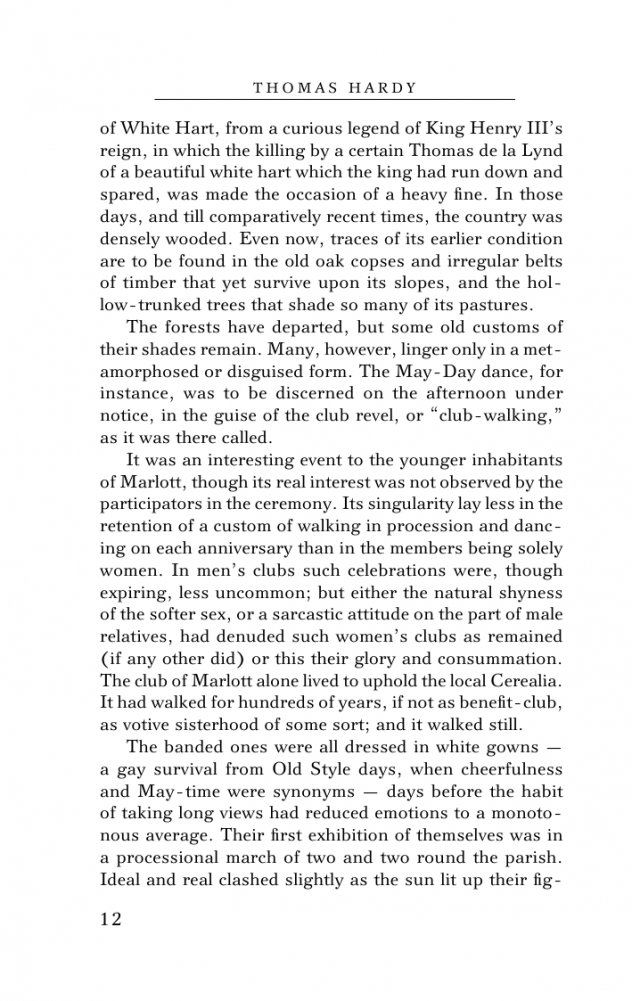 THOMAS HARDY

of White Hart, from a curious legend of King Henry III's reign, in which the killing by a certain Thomas de la Lynd of a beautiful white hart which the king had run down and spared, was made the occasion of a heavy fine. In those days, and till comparatively recent times, the country was densely wooded. Even now, traces of its earlier condition are to be found in the old oak copses and irregular belts of timber that yet survive upon its slopes, and the hollow-trunked trees that shade so many of its pastures.

The forests have departed, but some old customs of their shades remain. Many, however, linger only in a metamorphosed or disguised form. The May-Day dance, for instance, was to be discerned on the afternoon under notice, in the guise of the club revel, or "club-walking," as it was there called.

It was an interesting event to the younger inhabitants of Marlott, though its real interest was not observed by the participators in the ceremony. Its singularity lay less in the retention of a custom of walking in procession and dancing on each anniversary than in the members being solely women. In men's clubs such celebrations were, though expiring, less uncommon; but either the natural shyness of the softer sex, or a sarcastic attitude on the part of male relatives, had denuded such women's clubs as remained (if any other did) or this their glory and consummation. The club of Marlott alone lived to uphold the local Cerealia. It had walked for hundreds of years, if not as benefit-club, as votive sisterhood of some sort; and it walked still.

The banded ones were all dressed in white gowns — a gay survival from Old Style days, when cheerfulness and May-time were synonyms — days before the habit of taking long views had reduced emotions to a monotonous average. Their first exhibition of themselves was in a processional march of two and two round the parish. Ideal and real clashed slightly as the sun lit up their fig-

12